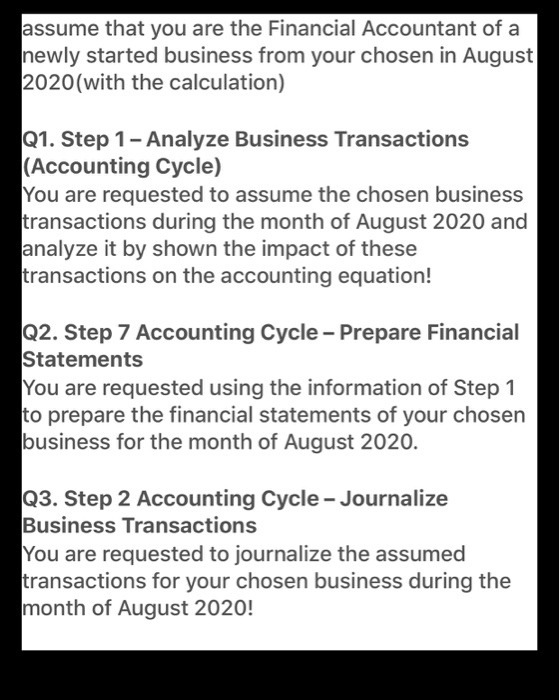 assume that you are the Financial Accountant of a newly started business from your chosen in August 2020(with the calculation)

Q1. Step 1 – Analyze Business Transactions (Accounting Cycle)
You are requested to assume the chosen business transactions during the month of August 2020 and analyze it by shown the impact of these transactions on the accounting equation!

Q2. Step 7 Accounting Cycle – Prepare Financial Statements
You are requested using the information of Step 1 to prepare the financial statements of your chosen business for the month of August 2020.

Q3. Step 2 Accounting Cycle – Journalize Business Transactions
You are requested to journalize the assumed transactions for your chosen business during the month of August 2020!